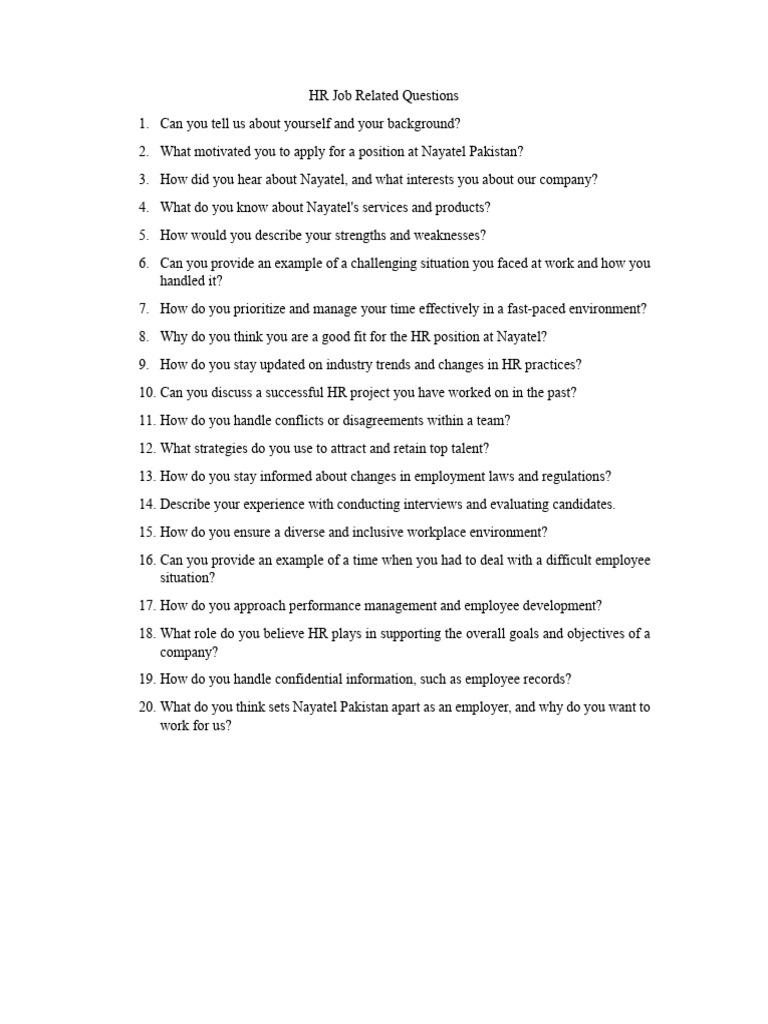 HR Job Related Questions

1. Can you tell us about yourself and your background?
2. What motivated you to apply for a position at Nayatel Pakistan?
3. How did you hear about Nayatel, and what interests you about our company?
4. What do you know about Nayatel's services and products?
5. How would you describe your strengths and weaknesses?
6. Can you provide an example of a challenging situation you faced at work and how you handled it?
7. How do you prioritize and manage your time effectively in a fast-paced environment?
8. Why do you think you are a good fit for the HR position at Nayatel?
9. How do you stay updated on industry trends and changes in HR practices?
10. Can you discuss a successful HR project you have worked on in the past?
11. How do you handle conflicts or disagreements within a team?
12. What strategies do you use to attract and retain top talent?
13. How do you stay informed about changes in employment laws and regulations?
14. Describe your experience with conducting interviews and evaluating candidates.
15. How do you ensure a diverse and inclusive workplace environment?
16. Can you provide an example of a time when you had to deal with a difficult employee situation?
17. How do you approach performance management and employee development?
18. What role do you believe HR plays in supporting the overall goals and objectives of a company?
19. How do you handle confidential information, such as employee records?
20. What do you think sets Nayatel Pakistan apart as an employer, and why do you want to work for us?